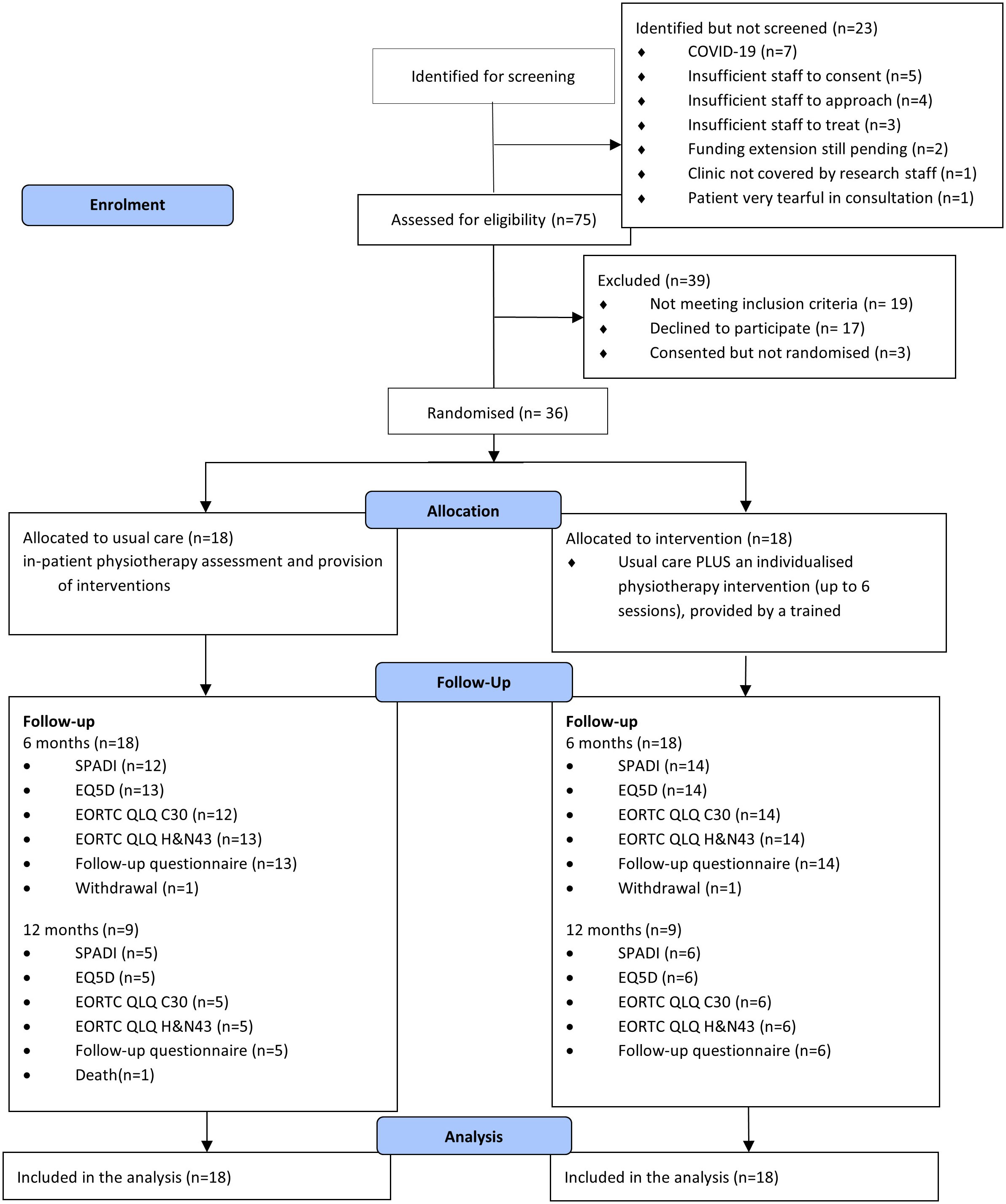 Identified for screening

Identified but not screened (n=23)
♦ COVID-19 (n=7)
♦ Insufficient staff to consent (n=5)
♦ Insufficient staff to approach (n=4)
♦ Insufficient staff to treat (n=3)
♦ Funding extension still pending (n=2)
♦ Clinic not covered by research staff (n=1)
♦ Patient very tearful in consultation (n=1)

Enrolment

Assessed for eligibility (n=75)

Excluded (n=39)
♦ Not meeting inclusion criteria (n= 19)
♦ Declined to participate (n= 17)
♦ Consented but not randomised (n=3)

Randomised (n= 36)

Allocation

Allocated to usual care (n=18)
in-patient physiotherapy assessment and provision of interventions

Allocated to intervention (n=18)
♦ Usual care PLUS an individualised physiotherapy intervention (up to 6 sessions), provided by a trained

Follow-Up

Follow-up
6 months (n=18)
• SPADI (n=12)
• EQ5D (n=13)
• EORTC QLQ C30 (n=12)
• EORTC QLQ H&N43 (n=13)
• Follow-up questionnaire (n=13)
• Withdrawal (n=1)

12 months (n=9)
• SPADI (n=5)
• EQ5D (n=5)
• EORTC QLQ C30 (n=5)
• EORTC QLQ H&N43 (n=5)
• Follow-up questionnaire (n=5)
• Death(n=1)

Follow-up
6 months (n=18)
• SPADI (n=14)
• EQ5D (n=14)
• EORTC QLQ C30 (n=14)
• EORTC QLQ H&N43 (n=14)
• Follow-up questionnaire (n=14)
• Withdrawal (n=1)

12 months (n=9)
• SPADI (n=6)
• EQ5D (n=6)
• EORTC QLQ C30 (n=6)
• EORTC QLQ H&N43 (n=6)
• Follow-up questionnaire (n=6)

Analysis

Included in the analysis (n=18)

Included in the analysis (n=18)